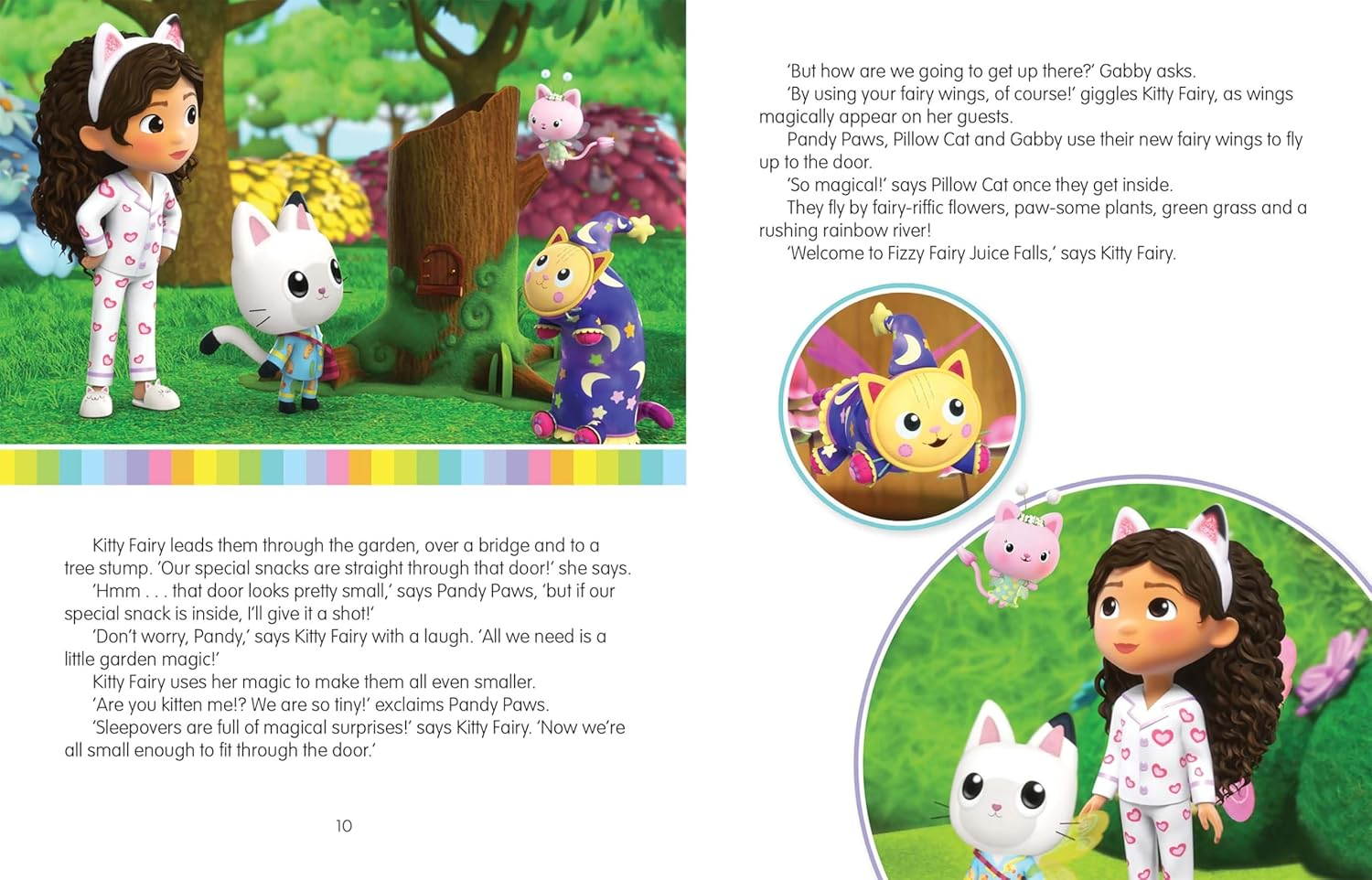 Kitty Fairy leads them through the garden, over a bridge and to a tree stump. 'Our special snacks are straight through that door!' she says.

'Hmm . . . that door looks pretty small,' says Pandy Paws, 'but if our special snack is inside, I'll give it a shot!'

'Don't worry, Pandy,' says Kitty Fairy with a laugh. 'All we need is a little garden magic!'

Kitty Fairy uses her magic to make them all even smaller.

'Are you kitten me!? We are so tiny!' exclaims Pandy Paws.

'Sleepovers are full of magical surprises!' says Kitty Fairy. 'Now we're all small enough to fit through the door.'

10

'But how are we going to get up there?' Gabby asks.

'By using your fairy wings, of course!' giggles Kitty Fairy, as wings magically appear on her guests.

Pandy Paws, Pillow Cat and Gabby use their new fairy wings to fly up to the door.

'So magical!' says Pillow Cat once they get inside.

They fly by fairy-riffic flowers, paw-some plants, green grass and a rushing rainbow river!

'Welcome to Fizzy Fairy Juice Falls,' says Kitty Fairy.